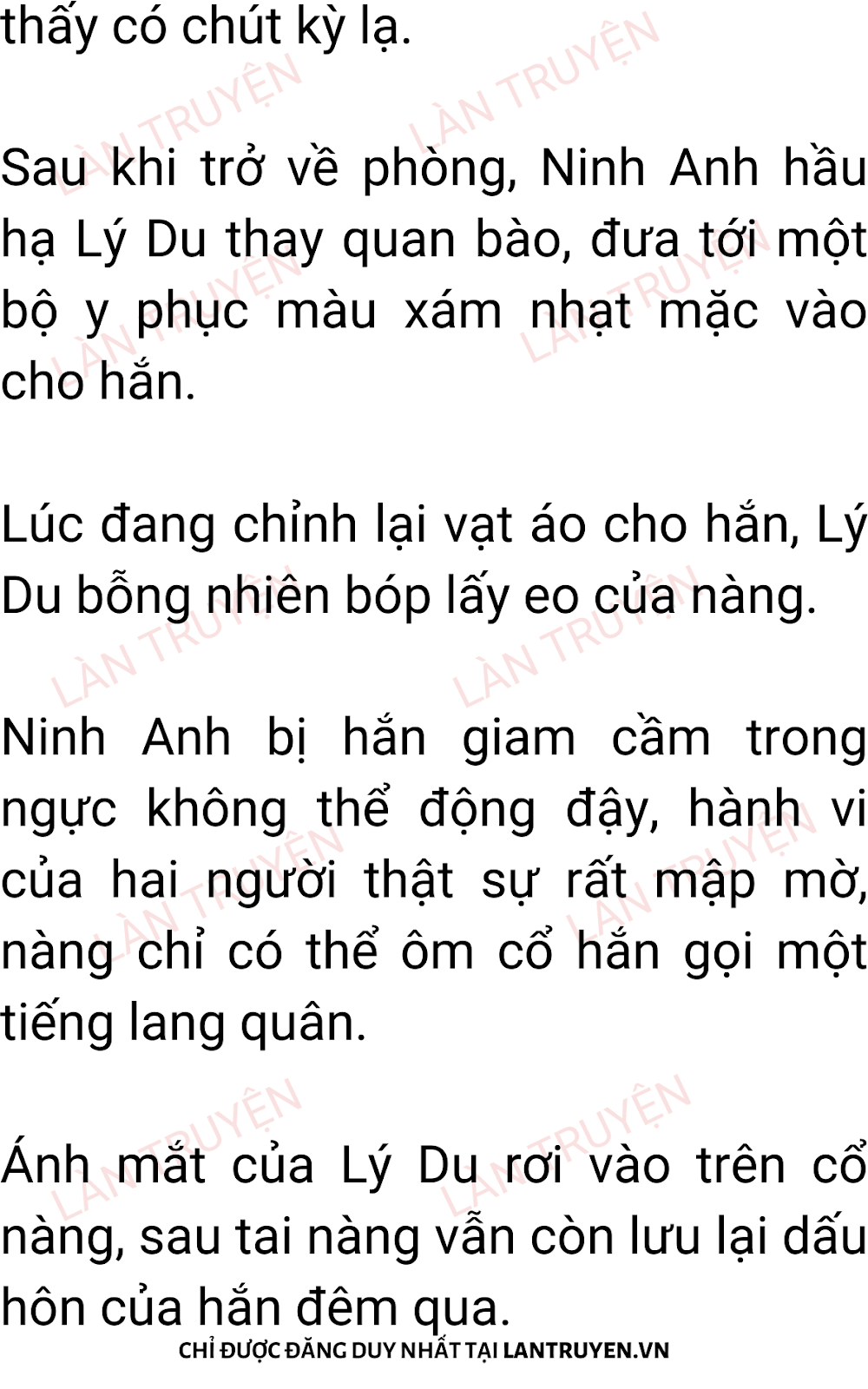 thấy có chút kỳ lạ.

Sau khi trở về phòng, Ninh Anh hầu hạ Lý Du thay quan bào, đưa tới một bộ y phục màu xám nhạt mặc vào cho hắn.

Lúc đang chỉnh lại vạt áo cho hắn, Lý Du bỗng nhiên bóp lấy eo của nàng.

Ninh Anh bị hắn giam cầm trong ngực không thể động đậy, hành vi của hai người thật sự rất mập mờ, nàng chỉ có thể ôm cổ hắn gọi một tiếng lang quân.

Ánh mắt của Lý Du rơi vào trên cổ nàng, sau tai nàng vẫn còn lưu lại dấu hôn của hắn đêm qua.

CHỈ ĐƯỢC ĐĂNG DUY NHẤT TẠI LANTRUYEN.VN

LÀN TRUYỆN